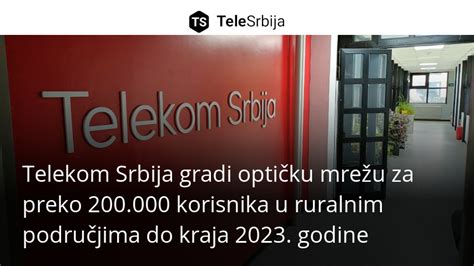 TS TeleSrbija

Telekom Srbija

Telekom Srbija gradi optičku mrežu za preko 200.000 korisnika u ruralnim područjima do kraja 2023. godine